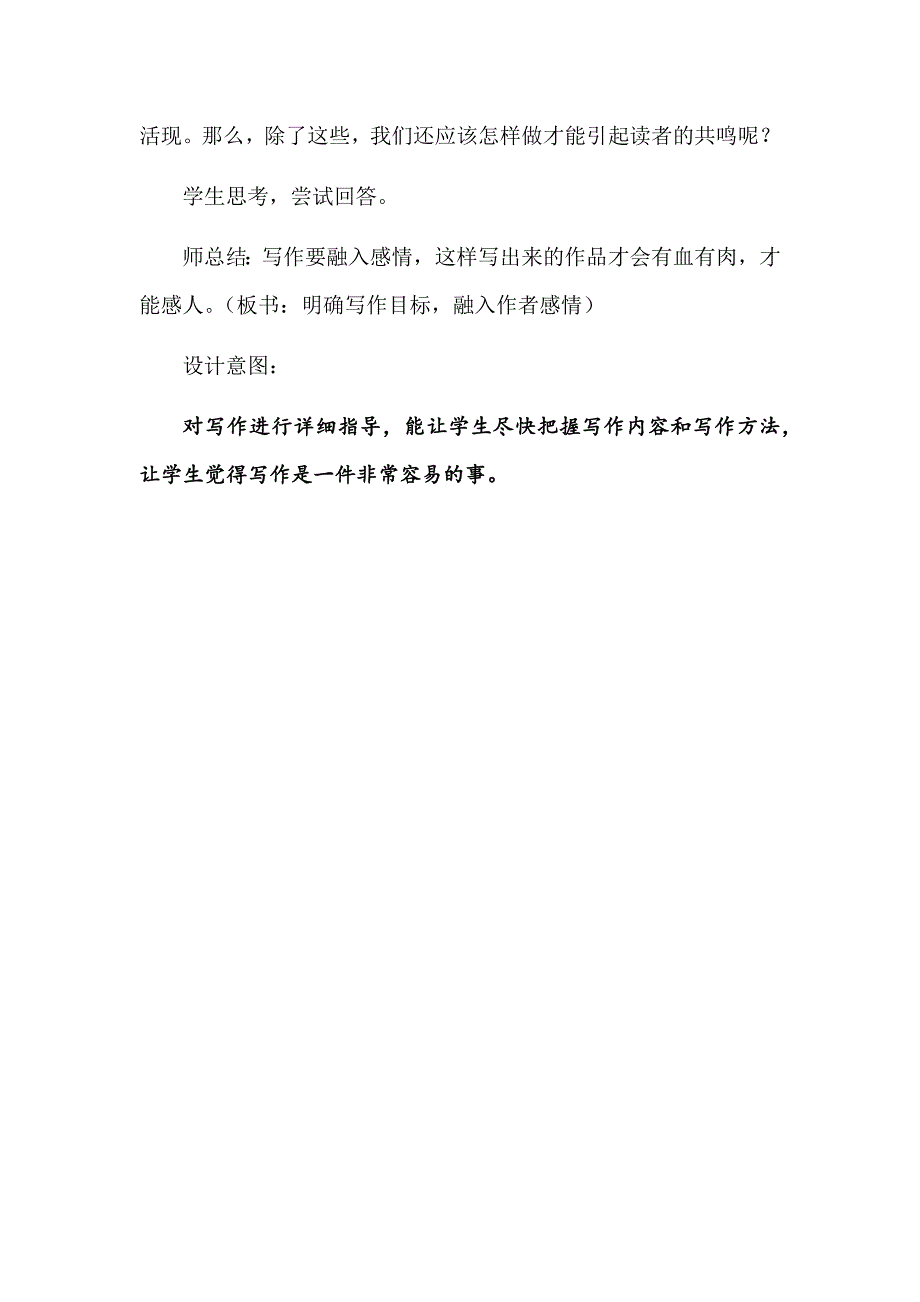 活现。那么，除了这些，我们还应该怎样做才能引起读者的共鸣呢？

学生思考，尝试回答。

师总结：写作要融入感情，这样写出来的作品才会有血有肉，才能感人。（板书：明确写作目标，融入作者感情）

设计意图：

对写作进行详细指导，能让学生尽快把握写作内容和写作方法，让学生觉得写作是一件非常容易的事。